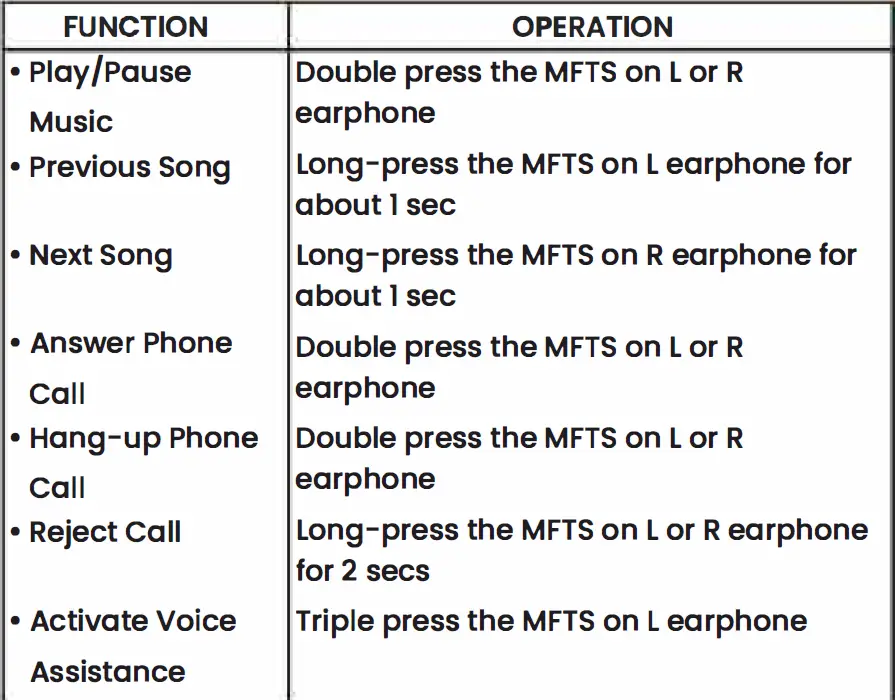 | FUNCTION | OPERATION |
|---|---|
| • Play/Pause Music | Double press the MFTS on L or R earphone |
| • Previous Song | Long-press the MFTS on L earphone for about 1 sec |
| • Next Song | Long-press the MFTS on R earphone for about 1 sec |
| • Answer Phone Call | Double press the MFTS on L or R earphone |
| • Hang-up Phone Call | Double press the MFTS on L or R earphone |
| • Reject Call | Long-press the MFTS on L or R earphone for 2 secs |
| • Activate Voice Assistance | Triple press the MFTS on L earphone |